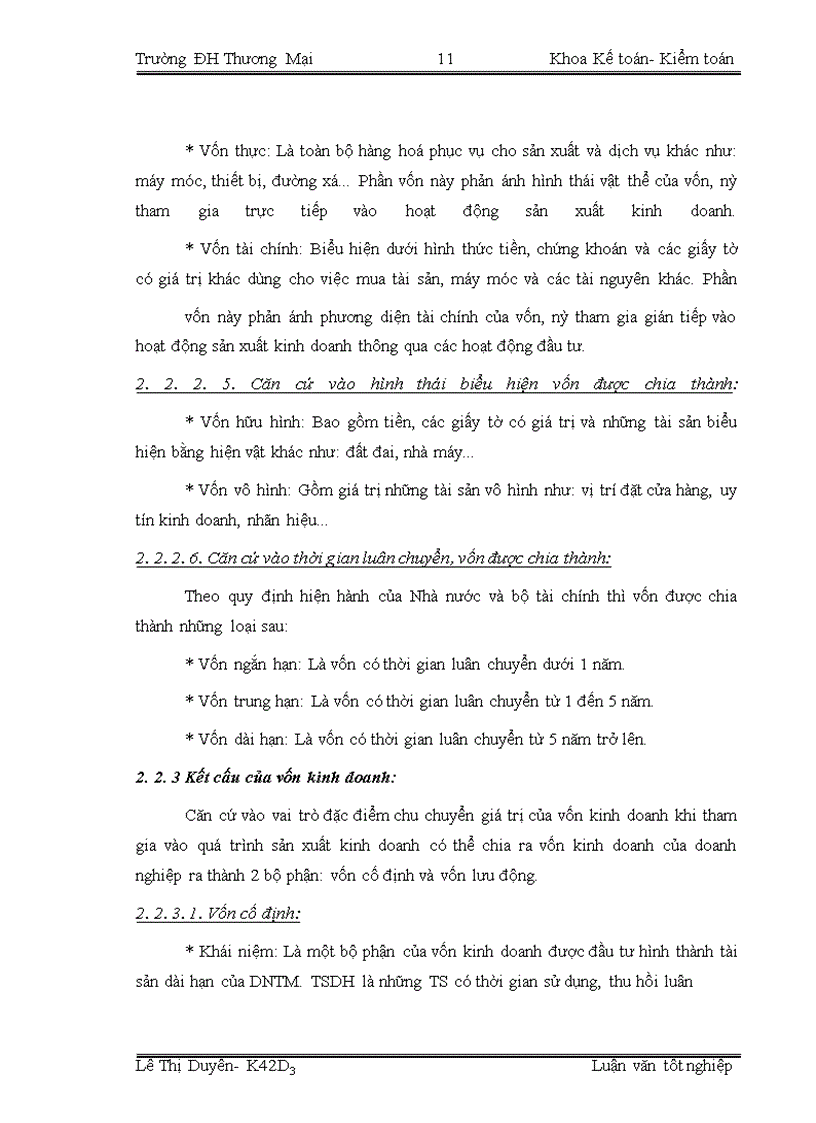 Trường ĐH Thương Mại 11 Khoa Kế toán- Kiểm toán

* Vốn thực: Là toàn bộ hàng hoá phục vụ cho sản xuất và dịch vụ khác như: máy móc, thiết bị, đường xá... Phần vốn này phản ánh hình thái vật thể của vốn, nỳ tham gia trực tiếp vào hoạt động sản xuất kinh doanh.

* Vốn tài chính: Biểu hiện dưới hình thức tiền, chứng khoán và các giấy tờ có giá trị khác dùng cho việc mua tài sản, máy móc và các tài nguyên khác. Phần

vốn này phản ánh phương diện tài chính của vốn, nỳ tham gia gián tiếp vào hoạt động sản xuất kinh doanh thông qua các hoạt động đầu tư.

2. 2. 2. 5. Căn cứ vào hình thái biểu hiện vốn được chia thành:

* Vốn hữu hình: Bao gồm tiền, các giấy tờ có giá trị và những tài sản biểu hiện bằng hiện vật khác như: đất đai, nhà máy...

* Vốn vô hình: Gồm giá trị những tài sản vô hình như: vị trí đặt cửa hàng, uy tín kinh doanh, nhãn hiệu...

2. 2. 2. 6. Căn cứ vào thời gian luân chuyển, vốn được chia thành:

Theo quy định hiện hành của Nhà nước và bộ tài chính thì vốn được chia thành những loại sau:

* Vốn ngắn hạn: Là vốn có thời gian luân chuyển dưới 1 năm.

* Vốn trung hạn: Là vốn có thời gian luân chuyển từ 1 đến 5 năm.

* Vốn dài hạn: Là vốn có thời gian luân chuyển từ 5 năm trở lên.

2. 2. 3 Kết cấu của vốn kinh doanh:

Căn cứ vào vai trò đặc điểm chu chuyển giá trị của vốn kinh doanh khi tham gia vào quá trình sản xuất kinh doanh có thể chia ra vốn kinh doanh của doanh nghiệp ra thành 2 bộ phận: vốn cố định và vốn lưu động.

2. 2. 3. 1. Vốn cố định:

* Khái niệm: Là một bộ phận của vốn kinh doanh được đầu tư hình thành tài sản dài hạn của DNTM. TSDH là những TS có thời gian sử dụng, thu hồi luân

Lê Thị Duyên- K42D$_3$ Luận văn tốt nghiệp